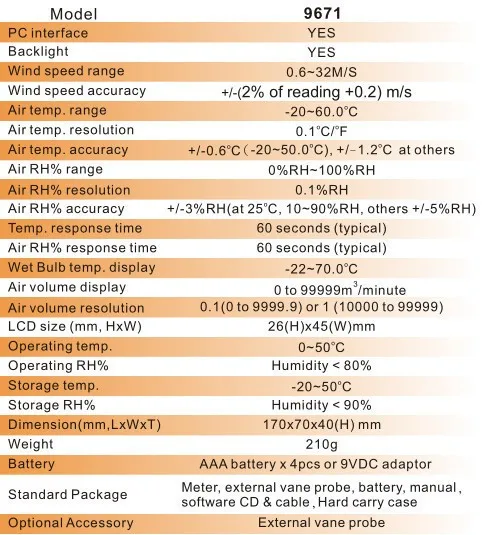 | Model | 9671 |
|---|---|
| PC interface | YES |
| Backlight | YES |
| Wind speed range | 0.6~32M/S |
| Wind speed accuracy | +/-(2% of reading +0.2) m/s |
| Air temp. range | -20~60.0°C |
| Air temp. resolution | 0.1°C/°F |
| Air temp. accuracy | +/-0.6°C (-20~50.0°C), +/-1.2°C at others |
| Air RH% range | 0%RH~100%RH |
| Air RH% resolution | 0.1%RH |
| Air RH% accuracy | +/-3%RH(at 25°C, 10~90%RH, others +/-5%RH) |
| Temp. response time | 60 seconds (typical) |
| Air RH% response time | 60 seconds (typical) |
| Wet Bulb temp. display | -22~70.0°C |
| Air volume display | 0 to 99999$m^3$/minute |
| Air volume resolution | 0.1(0 to 9999.9) or 1 (10000 to 99999) |
| LCD size (mm, HxW) | 26(H)x45(W)mm |
| Operating temp. | 0~50°C |
| Operating RH% | Humidity < 80% |
| Storage temp. | -20~50°C |
| Storage RH% | Humidity < 90% |
| Dimension(mm,LxWxT) | 170x70x40(H) mm |
| Weight | 210g |
| Battery | AAA battery x 4pcs or 9VDC adaptor |
| Standard Package | Meter, external vane probe, battery, manual, software CD & cable, Hard carry case |
| Optional Accessory | External vane probe |